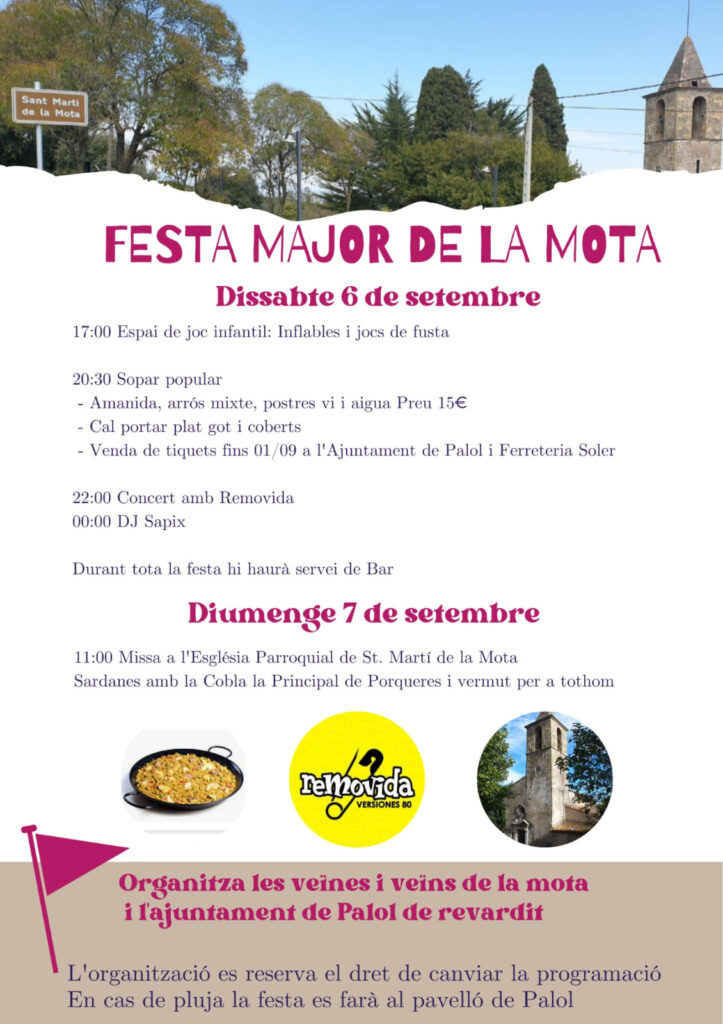 Sant Martí de la Mota

FESTA MAJOR DE LA MOTA

Dissabte 6 de setembre

17:00 Espai de joc infantil: Inflables i jocs de fusta

20:30 Sopar popular
- Amanida, arrós mixte, postres vi i aigua Preu 15€
- Cal portar plat got i coberts
- Venda de tiquets fins 01/09 a l'Ajuntament de Palol i Ferreteria Soler

22:00 Concert amb Removida
00:00 DJ Sapix

Durant tota la festa hi haurà servei de Bar

Diumenge 7 de setembre

11:00 Missa a l'Església Parroquial de St. Martí de la Mota
Sardanes amb la Cobla la Principal de Porqueres i vermut per a tothom

removida VERSIONES 80

Organitza les veïnes i veïns de la mota i l'ajuntament de Palol de revardit

L'organització es reserva el dret de canviar la programació
En cas de pluja la festa es farà al pavelló de Palol